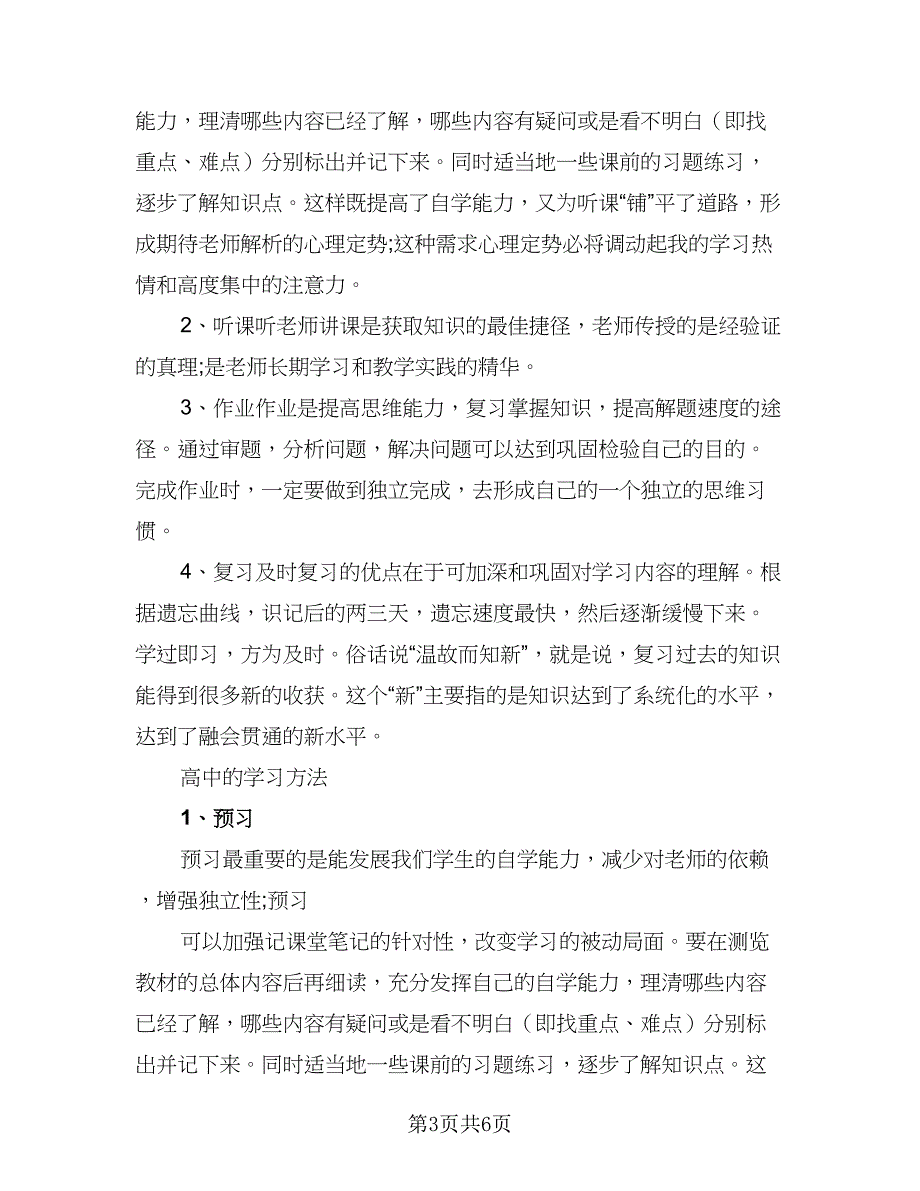 能力，理清哪些内容已经了解，哪些内容有疑问或是看不明白（即找重点、难点）分别标出并记下来。同时适当地一些课前的习题练习，逐步了解知识点。这样既提高了自学能力，又为听课“铺”平了道路，形成期待老师解析的心理定势;这种需求心理定势必将调动起我的学习热情和高度集中的注意力。

2、听课听老师讲课是获取知识的最佳捷径，老师传授的是经验证的真理;是老师长期学习和教学实践的精华。

3、作业作业是提高思维能力，复习掌握知识，提高解题速度的途径。通过审题，分析问题，解决问题可以达到巩固检验自己的目的。完成作业时，一定要做到独立完成，去形成自己的一个独立的思维习惯。

4、复习及时复习的优点在于可加深和巩固对学习内容的理解。根据遗忘曲线，识记后的两三天，遗忘速度最快，然后逐渐缓慢下来。学过即习，方为及时。俗话说“温故而知新”，就是说，复习过去的知识能得到很多新的收获。这个“新”主要指的是知识达到了系统化的水平，达到了融会贯通的新水平。

高中的学习方法

1、预习

预习最重要的是能发展我们学生的自学能力，减少对老师的依赖，增强独立性;预习

可以加强记课堂笔记的针对性，改变学习的被动局面。要在测览教材的总体内容后再细读，充分发挥自己的自学能力，理清哪些内容已经了解，哪些内容有疑问或是看不明白（即找重点、难点）分别标出并记下来。同时适当地一些课前的习题练习，逐步了解知识点。这

第3页共6页